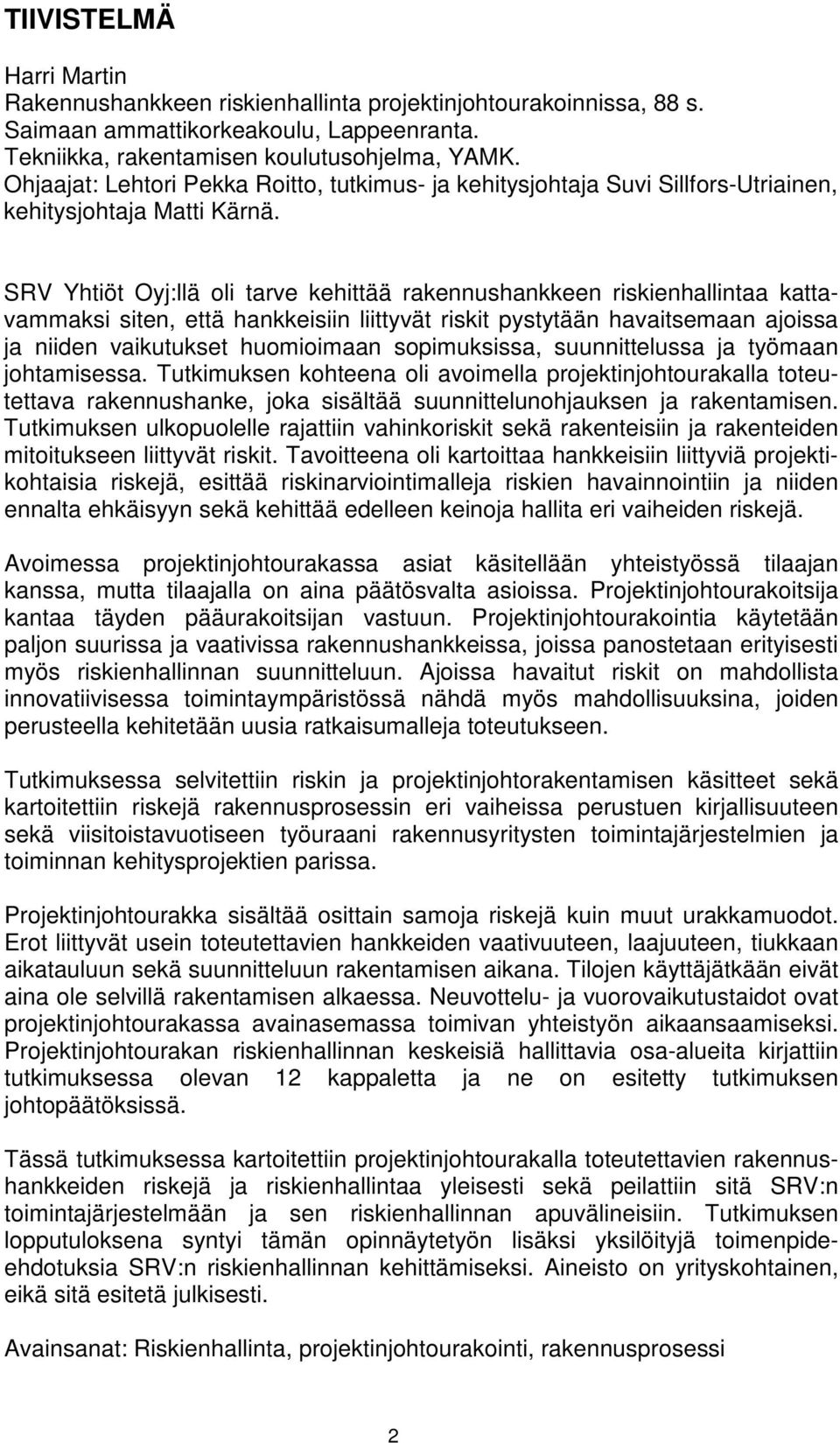 TIIVISTELMÄ

Harri Martin
Rakennushankkeen riskienhallinta projektinjohtourakoinnissa, 88 s.
Saimaan ammattikorkeakoulu, Lappeenranta.
Tekniikka, rakentamisen koulutusohjelma, YAMK.
Ohjaajat: Lehtori Pekka Roitto, tutkimus- ja kehitysjohtaja Suvi Sillfors-Utriainen, kehitysjohtaja Matti Kärnä.

SRV Yhtiöt Oyj:llä oli tarve kehittää rakennushankkeen riskienhallintaa kattavammaksi siten, että hankkeisiin liittyvät riskit pystytään havaitsemaan ajoissa ja niiden vaikutukset huomioimaan sopimuksissa, suunnittelussa ja työmaan johtamisessa. Tutkimuksen kohteena oli avoimella projektinjohtourakalla toteutettava rakennushanke, joka sisältää suunnittelunohjauksen ja rakentamisen. Tutkimuksen ulkopuolelle rajattiin vahinkoriskit sekä rakenteisiin ja rakenteiden mitoitukseen liittyvät riskit. Tavoitteena oli kartoittaa hankkeisiin liittyviä projektikohtaisia riskejä, esittää riskinarviointimalleja riskien havainnointiin ja niiden ennalta ehkäisyyn sekä kehittää edelleen keinoja hallita eri vaiheiden riskejä.

Avoimessa projektinjohtourakassa asiat käsitellään yhteistyössä tilaajan kanssa, mutta tilaajalla on aina päätösvalta asioissa. Projektinjohtourakoitsija kantaa täyden pääurakoitsijan vastuun. Projektinjohtourakointia käytetään paljon suurissa ja vaativissa rakennushankkeissa, joissa panostetaan erityisesti myös riskienhallinnan suunnitteluun. Ajoissa havaitut riskit on mahdollista innovatiivisessa toimintaympäristössä nähdä myös mahdollisuuksina, joiden perusteella kehitetään uusia ratkaisumalleja toteutukseen.

Tutkimuksessa selvitettiin riskin ja projektinjohtorakentamisen käsitteet sekä kartoitettiin riskejä rakennusprosessin eri vaiheissa perustuen kirjallisuuteen sekä viisitoistavuotiseen työuraani rakennusyritysten toimintajärjestelmien ja toiminnan kehitysprojektien parissa.

Projektinjohtourakka sisältää osittain samoja riskejä kuin muut urakkamuodot. Erot liittyvät usein toteutettavien hankkeiden vaativuuteen, laajuuteen, tiukkaan aikatauluun sekä suunnitteluun rakentamisen aikana. Tilojen käyttäjätkään eivät aina ole selvillä rakentamisen alkaessa. Neuvottelu- ja vuorovaikutustaidot ovat projektinjohtourakassa avainasemassa toimivan yhteistyön aikaansaamiseksi. Projektinjohtourakan riskienhallinnan keskeisiä hallittavia osa-alueita kirjattiin tutkimuksessa olevan 12 kappaletta ja ne on esitetty tutkimuksen johtopäätöksissä.

Tässä tutkimuksessa kartoitettiin projektinjohtourakalla toteutettavien rakennushankkeiden riskejä ja riskienhallintaa yleisesti sekä peilattiin sitä SRV:n toimintajärjestelmään ja sen riskienhallinnan apuvälineisiin. Tutkimuksen lopputuloksena syntyi tämän opinnäytetyön lisäksi yksilöityjä toimenpide-ehdotuksia SRV:n riskienhallinnan kehittämiseksi. Aineisto on yrityskohtainen, eikä sitä esitetä julkisesti.

Avainsanat: Riskienhallinta, projektinjohtourakointi, rakennusprosessi

2